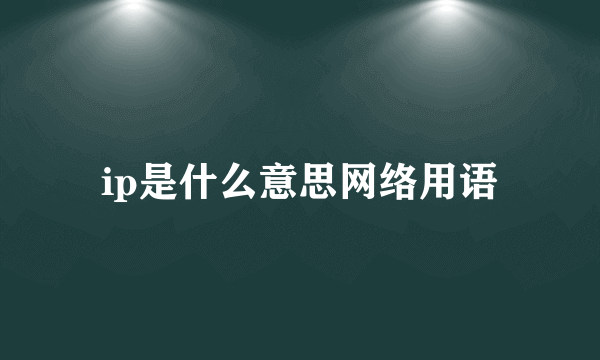 ip是什么意思网络用语